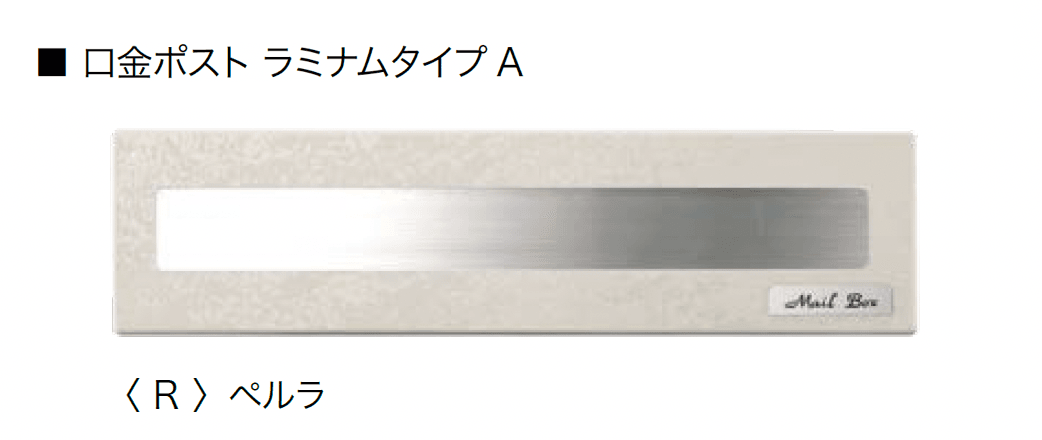 ■ 口金ポスト ラミナムタイプ A

Mail Box

〈 R 〉ペルラ